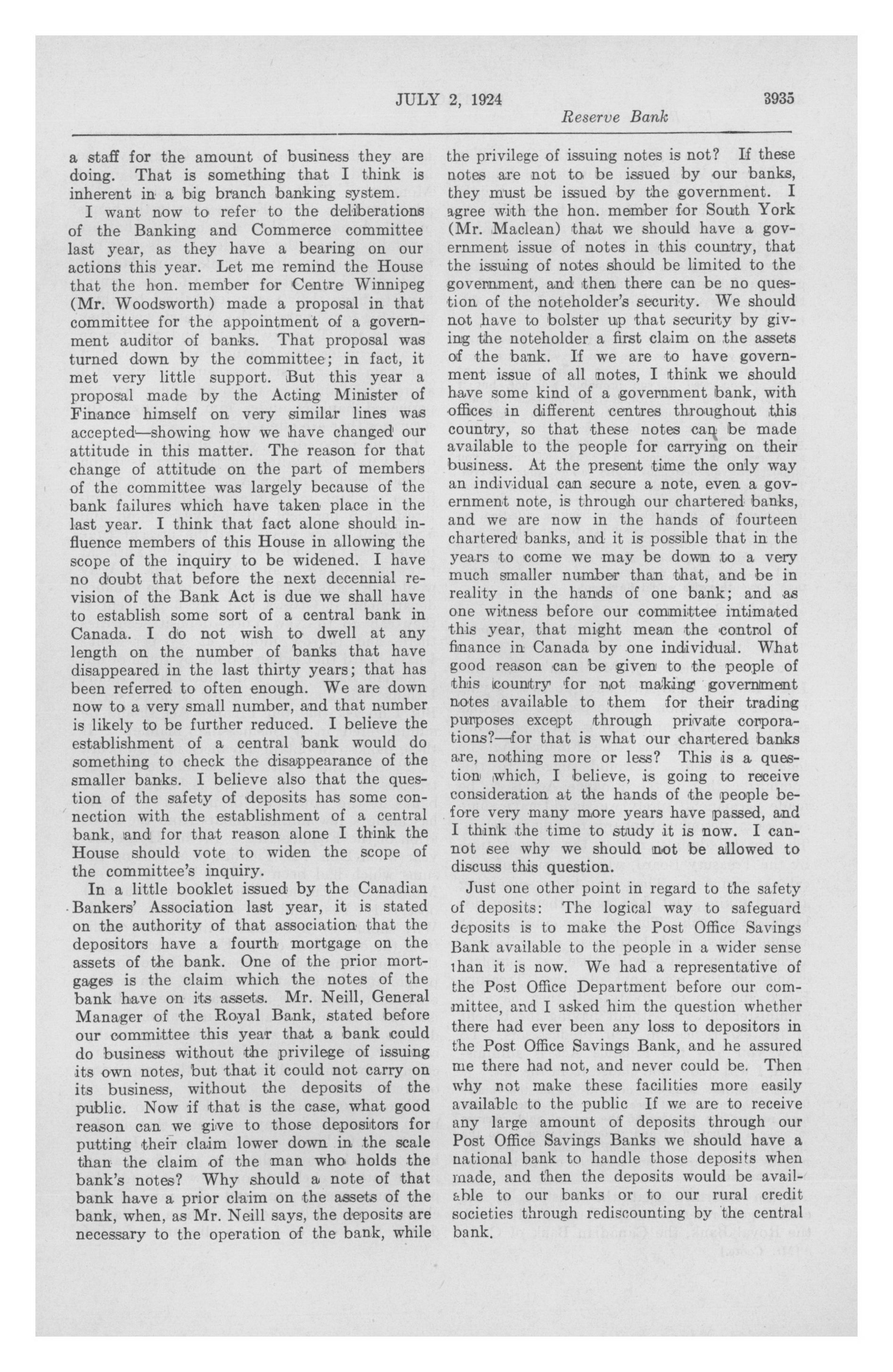 JULY 2, 1924 3935

Reserve Bank

a staff for the amount of business they are doing. That is something that I think is inherent in a big branch banking system.

I want now to refer to the deliberations of the Banking and Commerce committee last year, as they have a bearing on our actions this year. Let me remind the House that the hon. member for Centre Winnipeg (Mr. Woodsworth) made a proposal in that committee for the appointment of a government auditor of banks. That proposal was turned down by the committee; in fact, it met very little support. But this year a proposal made by the Acting Minister of Finance himself on very similar lines was accepted—showing how we have changed our attitude in this matter. The reason for that change of attitude on the part of members of the committee was largely because of the bank failures which have taken place in the last year. I think that fact alone should influence members of this House in allowing the scope of the inquiry to be widened. I have no doubt that before the next decennial revision of the Bank Act is due we shall have to establish some sort of a central bank in Canada. I do not wish to dwell at any length on the number of banks that have disappeared in the last thirty years; that has been referred to often enough. We are down now to a very small number, and that number is likely to be further reduced. I believe the establishment of a central bank would do something to check the disappearance of the smaller banks. I believe also that the question of the safety of deposits has some connection with the establishment of a central bank, and for that reason alone I think the House should vote to widen the scope of the committee's inquiry.

In a little booklet issued by the Canadian Bankers' Association last year, it is stated on the authority of that association that the depositors have a fourth mortgage on the assets of the bank. One of the prior mortgages is the claim which the notes of the bank have on its assets. Mr. Neill, General Manager of the Royal Bank, stated before our committee this year that a bank could do business without the privilege of issuing its own notes, but that it could not carry on its business, without the deposits of the public. Now if that is the case, what good reason can we give to those depositors for putting their claim lower down in the scale than the claim of the man who holds the bank's notes? Why should a note of that bank have a prior claim on the assets of the bank, when, as Mr. Neill says, the deposits are necessary to the operation of the bank, while the privilege of issuing notes is not? If these notes are not to be issued by our banks, they must be issued by the government. I agree with the hon. member for South York (Mr. Maclean) that we should have a government issue of notes in this country, that the issuing of notes should be limited to the government, and then there can be no question of the noteholder's security. We should not have to bolster up that security by giving the noteholder a first claim on the assets of the bank. If we are to have government issue of all notes, I think we should have some kind of a government bank, with offices in different centres throughout this country, so that these notes can be made available to the people for carrying on their business. At the present time the only way an individual can secure a note, even a government note, is through our chartered banks, and we are now in the hands of fourteen chartered banks, and it is possible that in the years to come we may be down to a very much smaller number than that, and be in reality in the hands of one bank; and as one witness before our committee intimated this year, that might mean the control of finance in Canada by one individual. What good reason can be given to the people of this country for not making government notes available to them for their trading purposes except through private corporations?—for that is what our chartered banks are, nothing more or less? This is a question which, I believe, is going to receive consideration at the hands of the people before very many more years have passed, and I think the time to study it is now. I cannot see why we should not be allowed to discuss this question.

Just one other point in regard to the safety of deposits: The logical way to safeguard deposits is to make the Post Office Savings Bank available to the people in a wider sense than it is now. We had a representative of the Post Office Department before our committee, and I asked him the question whether there had ever been any loss to depositors in the Post Office Savings Bank, and he assured me there had not, and never could be. Then why not make these facilities more easily available to the public If we are to receive any large amount of deposits through our Post Office Savings Banks we should have a national bank to handle those deposits when made, and then the deposits would be available to our banks or to our rural credit societies through rediscounting by the central bank.